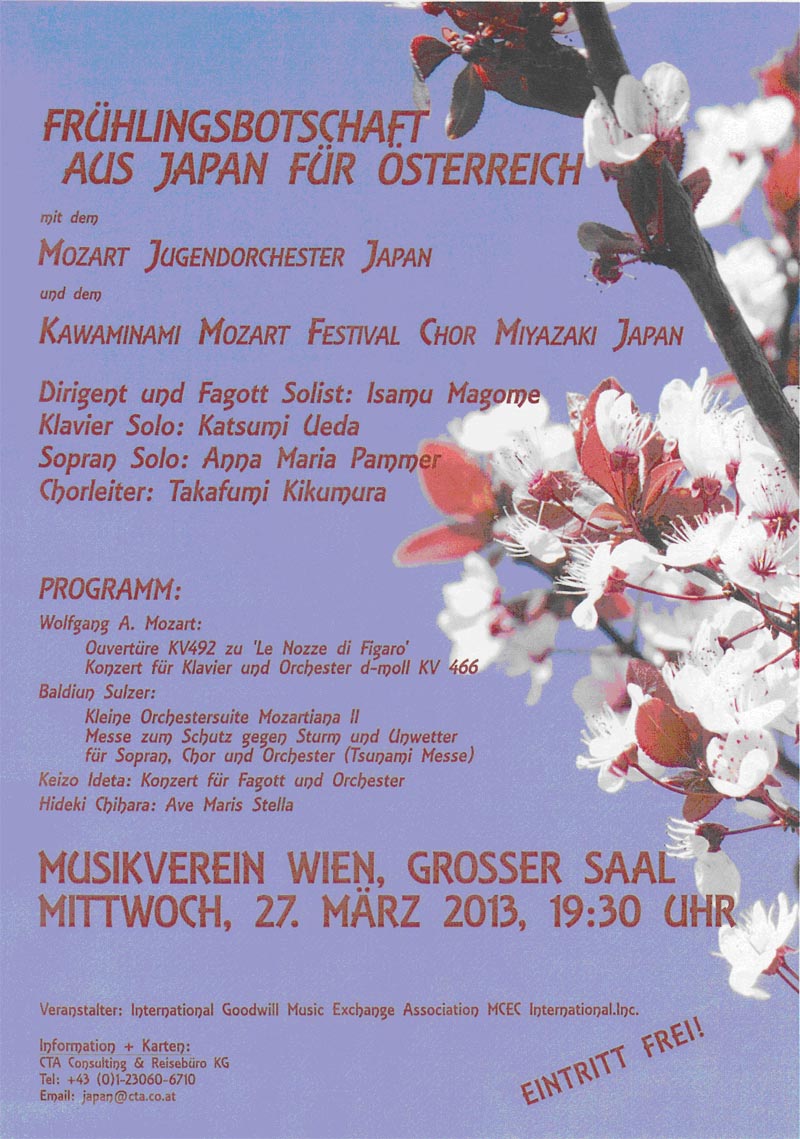 FRÜHLINGSBOTSCHAFT AUS JAPAN FÜR ÖSTERREICH

mit dem

MOZART JUGENDORCHESTER JAPAN

und dem

KAWAMINAMI MOZART FESTIVAL CHOR MIYAZAKI JAPAN

Dirigent und Fagott Solist: Isamu Magome
Klavier Solo: Katsumi Ueda
Sopran Solo: Anna Maria Pammer
Chorleiter: Takafumi Kikumura

PROGRAMM:

Wolfgang A. Mozart:
Ouvertüre KV492 zu 'Le Nozze di Figaro'
Konzert für Klavier und Orchester d-moll KV 466
Baldiun Sulzer:
Kleine Orchestersuite Mozartiana II
Messe zum Schutz gegen Sturm und Unwetter für Sopran, Chor und Orchester (Tsunami Messe)
Keizo Ideta: Konzert für Fagott und Orchester
Hideki Chihara: Ave Maris Stella

MUSIKVEREIN WIEN, GROSSER SAAL
MITTWOCH, 27. MÄRZ 2013, 19:30 UHR

Veranstalter: International Goodwill Music Exchange Association MCEC International.Inc.

Information + Karten:
CTA Consulting & Reisebüro KG
Tel: +43 (0)1-23060-6710
Email: japan@cta.co.at

EINTRITT FREI!